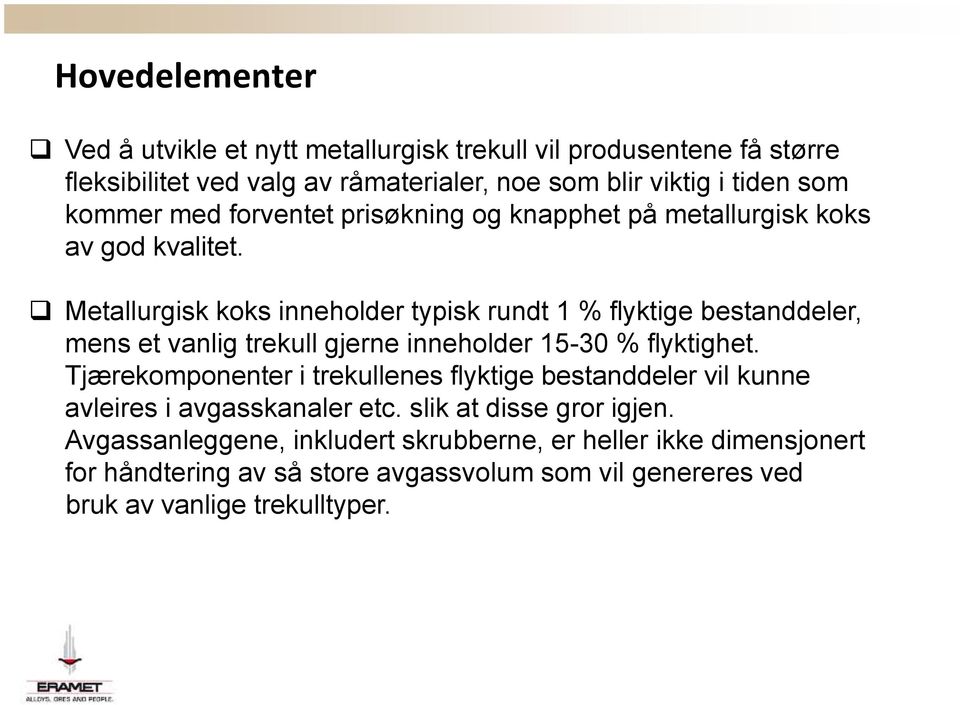 Hovedelementer

❑ Ved å utvikle et nytt metallurgisk trekull vil produsentene få større fleksibilitet ved valg av råmaterialer, noe som blir viktig i tiden som kommer med forventet prisøkning og knapphet på metallurgisk koks av god kvalitet.

❑ Metallurgisk koks inneholder typisk rundt 1 % flyktige bestanddeler, mens et vanlig trekull gjerne inneholder 15-30 % flyktighet. Tjærekomponenter i trekullenes flyktige bestanddeler vil kunne avleires i avgasskanaler etc. slik at disse gror igjen. Avgassanleggene, inkludert skrubberne, er heller ikke dimensjonert for håndtering av så store avgassvolum som vil genereres ved bruk av vanlige trekulltyper.

ERAMET
ALLOYS, ORES AND PEOPLE.